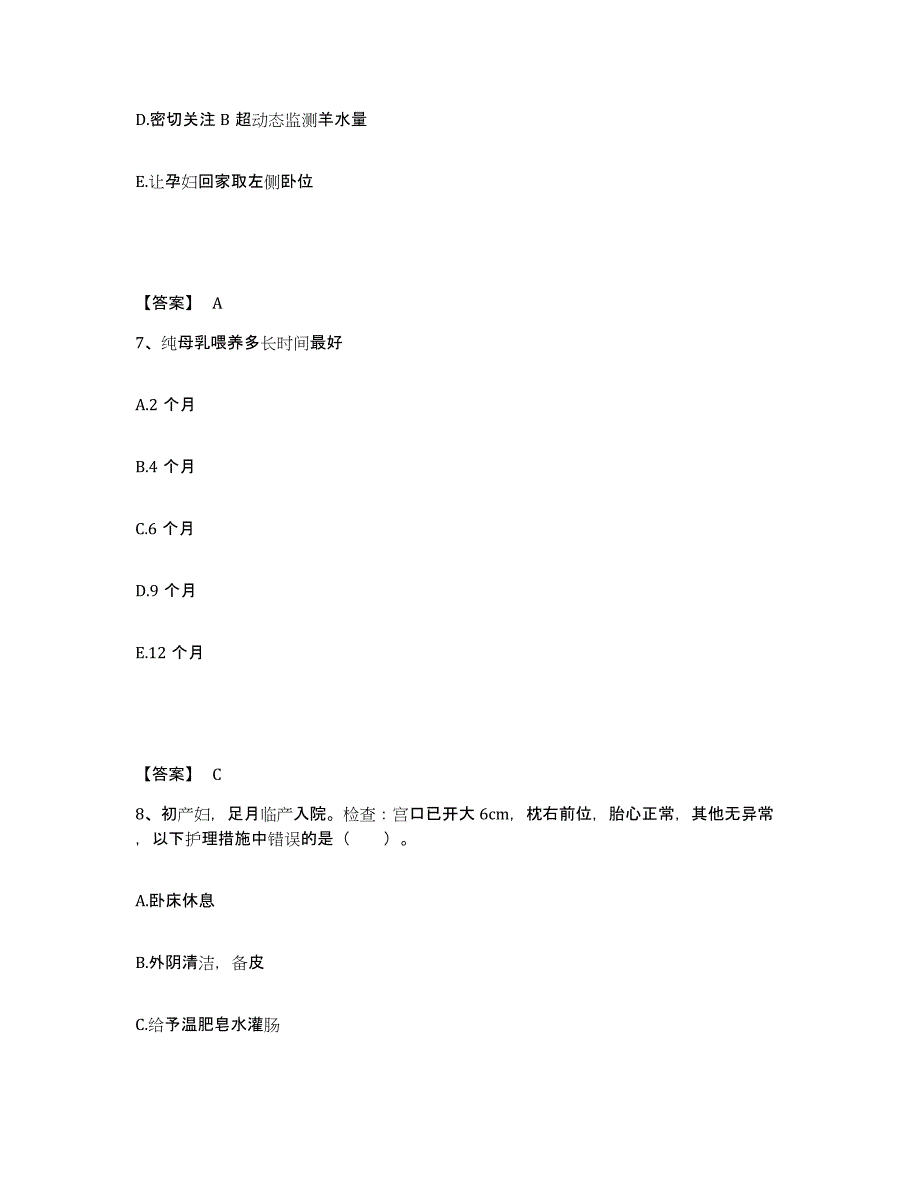 D.密切关注 B 超动态监测羊水量

E.让孕妇回家取左侧卧位

【答案】 A

7、纯母乳喂养多长时间最好

A.2 个月

B.4 个月

C.6 个月

D.9 个月

E.12 个月

【答案】 C

8、初产妇，足月临产入院。检查：宫口已开大 6cm，枕右前位，胎心正常，其他无异常，以下护理措施中错误的是（　　）。

A.卧床休息

B.外阴清洁，备皮

C.给予温肥皂水灌肠